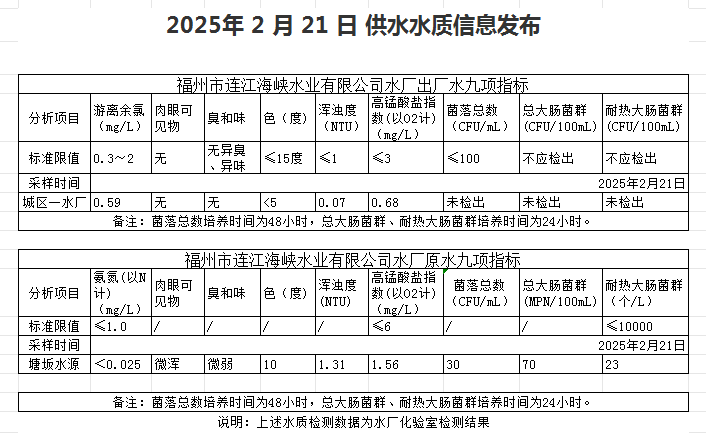 2025年 2 月 21 日 供水水质信息发布

福州市连江海峡水业有限公司水厂出厂水九项指标

| 分析项目 | 游离余氯（mg/L） | 肉眼可见物 | 臭和味 | 色（度） | 浑浊度（NTU） | 高锰酸盐指数（以O2计）（mg/L） | 菌落总数（CFU/mL） | 总大肠菌群（CFU/100mL） | 耐热大肠菌群（CFU/100mL） |
|---|---|---|---|---|---|---|---|---|---|
| 标准限值 | 0.3～2 | 无 | 无异臭、异味 | ≤15度 | ≤1 | ≤3 | ≤100 | 不应检出 | 不应检出 |
| 采样时间 | 2025年2月21日 | | | | | | | | |
| 城区一水厂 | 0.59 | 无 | 无 | <5 | 0.07 | 0.68 | 未检出 | 未检出 | 未检出 |

备注：菌落总数培养时间为48小时，总大肠菌群、耐热大肠菌群培养时间为24小时。

福州市连江海峡水业有限公司水厂原水九项指标

| 分析项目 | 氨氮（以N计）（mg/L） | 肉眼可见物 | 臭和味 | 色（度） | 浑浊度（NTU） | 高锰酸盐指数（以O2计）（mg/L） | 菌落总数（CFU/mL） | 总大肠菌群（MPN/100mL） | 耐热大肠菌群（个/L） |
|---|---|---|---|---|---|---|---|---|---|
| 标准限值 | ≤1.0 | / | / | / | / | ≤6 | / | / | ≤10000 |
| 采样时间 | 2025年2月21日 | | | | | | | | |
| 塘坂水源 | <0.025 | 微浑 | 微弱 | 10 | 1.31 | 1.56 | 30 | 70 | 23 |

备注：菌落总数培养时间为48小时，总大肠菌群、耐热大肠菌群培养时间为24小时。

说明：上述水质检测数据为水厂化验室检测结果